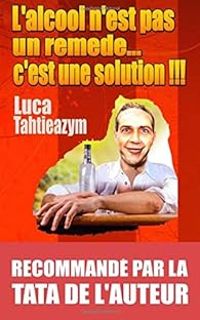 L'alcool n'est pas un remede... c'est une solution !!!

Luca Tahtieazym

RECOMMANDE PAR LA TATA DE L'AUTEUR